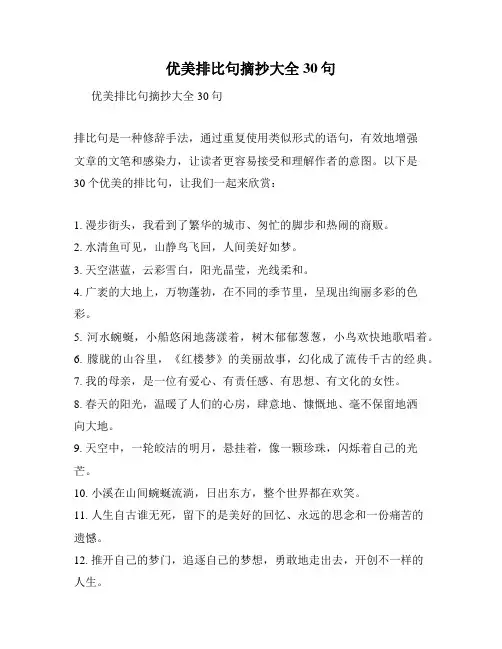 优美排比句摘抄大全 30 句

优美排比句摘抄大全 30 句

排比句是一种修辞手法，通过重复使用类似形式的语句，有效地增强文章的文笔和感染力，让读者更容易接受和理解作者的意图。以下是 30 个优美的排比句，让我们一起来欣赏：

1. 漫步街头，我看到了繁华的城市、匆忙的脚步和热闹的商贩。
2. 水清鱼可见，山静鸟飞回，人间美好如梦。
3. 天空湛蓝，云彩雪白，阳光晶莹，光线柔和。
4. 广袤的大地上，万物蓬勃，在不同的季节里，呈现出绚丽多彩的色彩。
5. 河水蜿蜒，小船悠闲地荡漾着，树木郁郁葱葱，小鸟欢快地歌唱着。
6. 朦胧的山谷里，《红楼梦》的美丽故事，幻化成了流传千古的经典。
7. 我的母亲，是一位有爱心、有责任感、有思想、有文化的女性。
8. 春天的阳光，温暖了人们的心房，肆意地、慷慨地、毫不保留地洒向大地。
9. 天空中，一轮皎洁的明月，悬挂着，像一颗珍珠，闪烁着自己的光芒。
10. 小溪在山间蜿蜒流淌，日出东方，整个世界都在欢笑。
11. 人生自古谁无死，留下的是美好的回忆、永远的思念和一份痛苦的遗憾。
12. 推开自己的梦门，追逐自己的梦想，勇敢地走出去，开创不一样的人生。